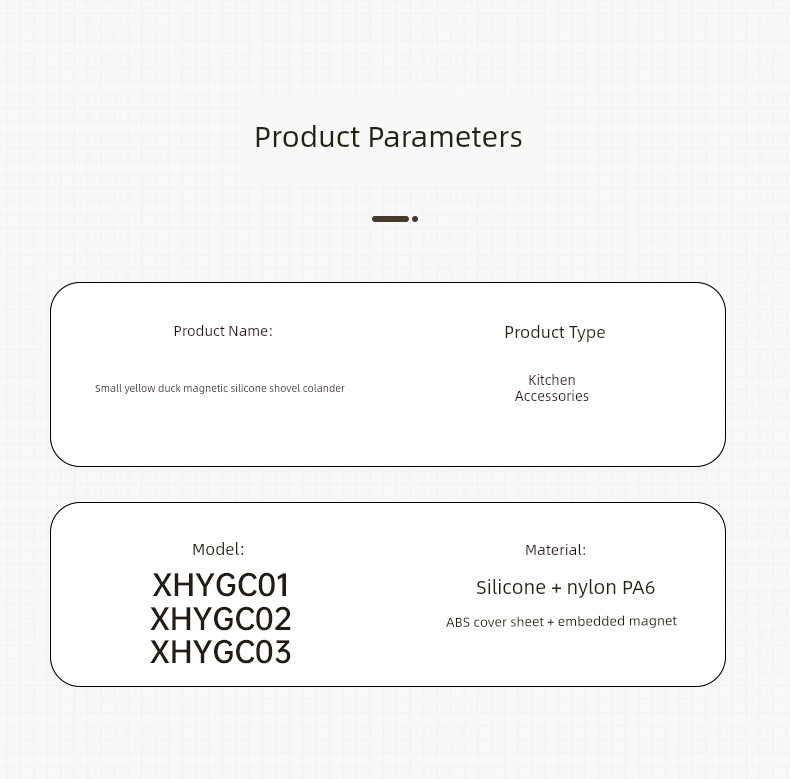 Product Parameters

Product Name:

Small yellow duck magnetic silicone shovel colander

Product Type

Kitchen Accessories

Model:

XHYGC01
XHYGC02
XHYGC03

Material:

Silicone + nylon PA6

ABS cover sheet + embedded magnet